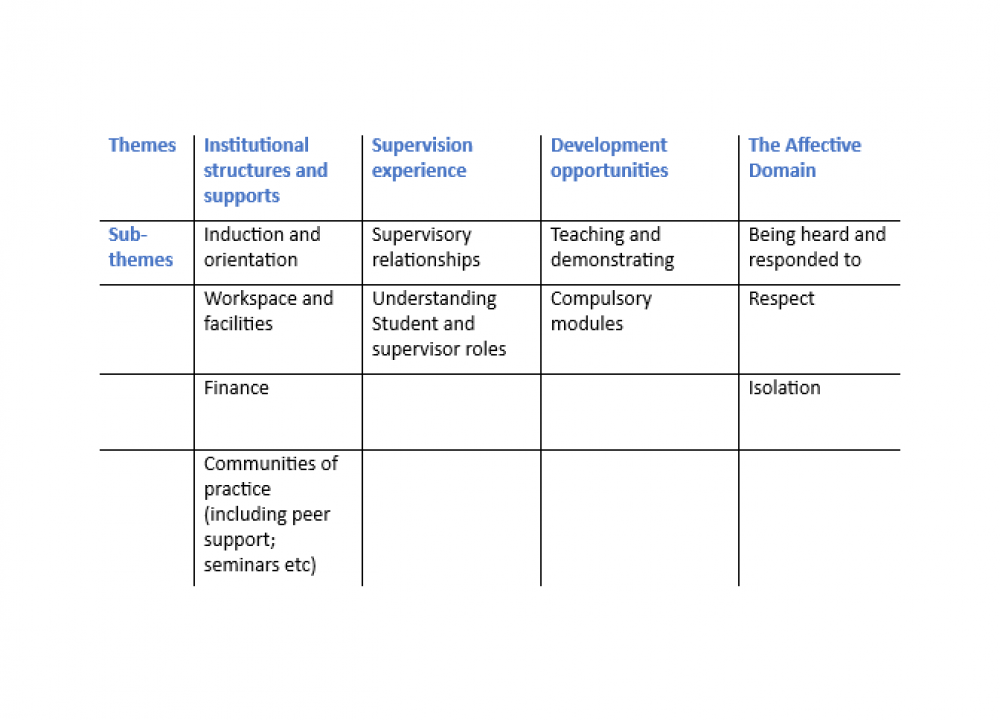 | Themes | Institutional structures and supports | Supervision experience | Development opportunities | The Affective Domain |
|---|---|---|---|---|
| Sub-themes | Induction and orientation | Supervisory relationships | Teaching and demonstrating | Being heard and responded to |
| | Workspace and facilities | Understanding Student and supervisor roles | Compulsory modules | Respect |
| | Finance | | | Isolation |
| | Communities of practice (including peer support; seminars etc) | | | |